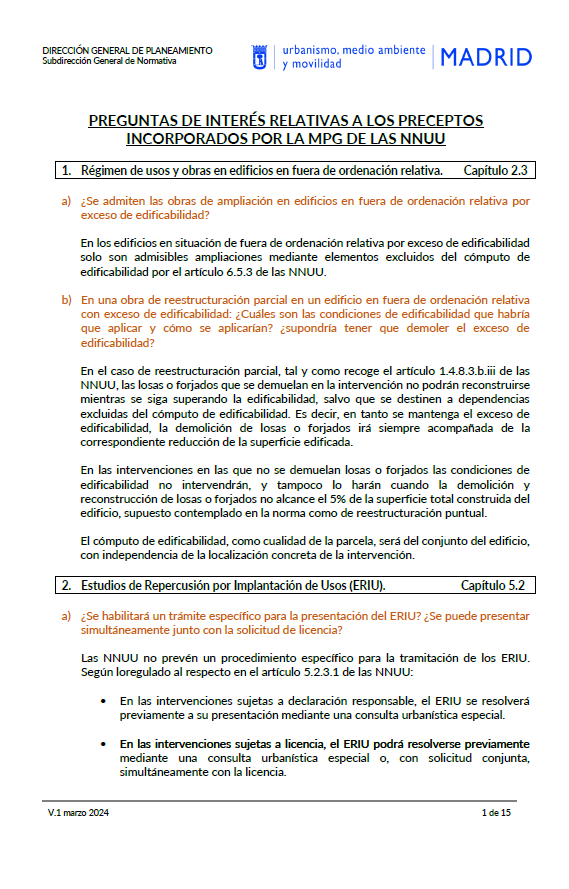 DIRECCIÓN GENERAL DE PLANEAMIENTO
Subdirección General de Normativa

urbanismo, medio ambiente y movilidad | MADRID

PREGUNTAS DE INTERÉS RELATIVAS A LOS PRECEPTOS INCORPORADOS POR LA MPG DE LAS NNUU

1. Régimen de usos y obras en edificios en fuera de ordenación relativa. Capítulo 2.3

a) ¿Se admiten las obras de ampliación en edificios en fuera de ordenación relativa por exceso de edificabilidad?

En los edificios en situación de fuera de ordenación relativa por exceso de edificabilidad solo son admisibles ampliaciones mediante elementos excluidos del cómputo de edificabilidad por el artículo 6.5.3 de las NNUU.

b) En una obra de reestructuración parcial en un edificio en fuera de ordenación relativa con exceso de edificabilidad: ¿Cuáles son las condiciones de edificabilidad que habría que aplicar y cómo se aplicarían? ¿supondría tener que demoler el exceso de edificabilidad?

En el caso de reestructuración parcial, tal y como recoge el artículo 1.4.8.3.b.iii de las NNUU, las losas o forjados que se demuelan en la intervención no podrán reconstruirse mientras se siga superando la edificabilidad, salvo que se destinen a dependencias excluidas del cómputo de edificabilidad. Es decir, en tanto se mantenga el exceso de edificabilidad, la demolición de losas o forjados irá siempre acompañada de la correspondiente reducción de la superficie edificada.

En las intervenciones en las que no se demuelan losas o forjados las condiciones de edificabilidad no intervendrán, y tampoco lo harán cuando la demolición y reconstrucción de losas o forjados no alcance el 5% de la superficie total construida del edificio, supuesto contemplado en la norma como de reestructuración puntual.

El cómputo de edificabilidad, como cualidad de la parcela, será del conjunto del edificio, con independencia de la localización concreta de la intervención.

2. Estudios de Repercusión por Implantación de Usos (ERIU). Capítulo 5.2

a) ¿Se habilitará un trámite específico para la presentación del ERIU? ¿Se puede presentar simultáneamente junto con la solicitud de licencia?

Las NNUU no prevén un procedimiento específico para la tramitación de los ERIU. Según loregulado al respecto en el artículo 5.2.3.1 de las NNUU:

• En las intervenciones sujetas a declaración responsable, el ERIU se resolverá previamente a su presentación mediante una consulta urbanística especial.

• En las intervenciones sujetas a licencia, el ERIU podrá resolverse previamente mediante una consulta urbanística especial o, con solicitud conjunta, simultáneamente con la licencia.

V.1 marzo 2024 1 de 15